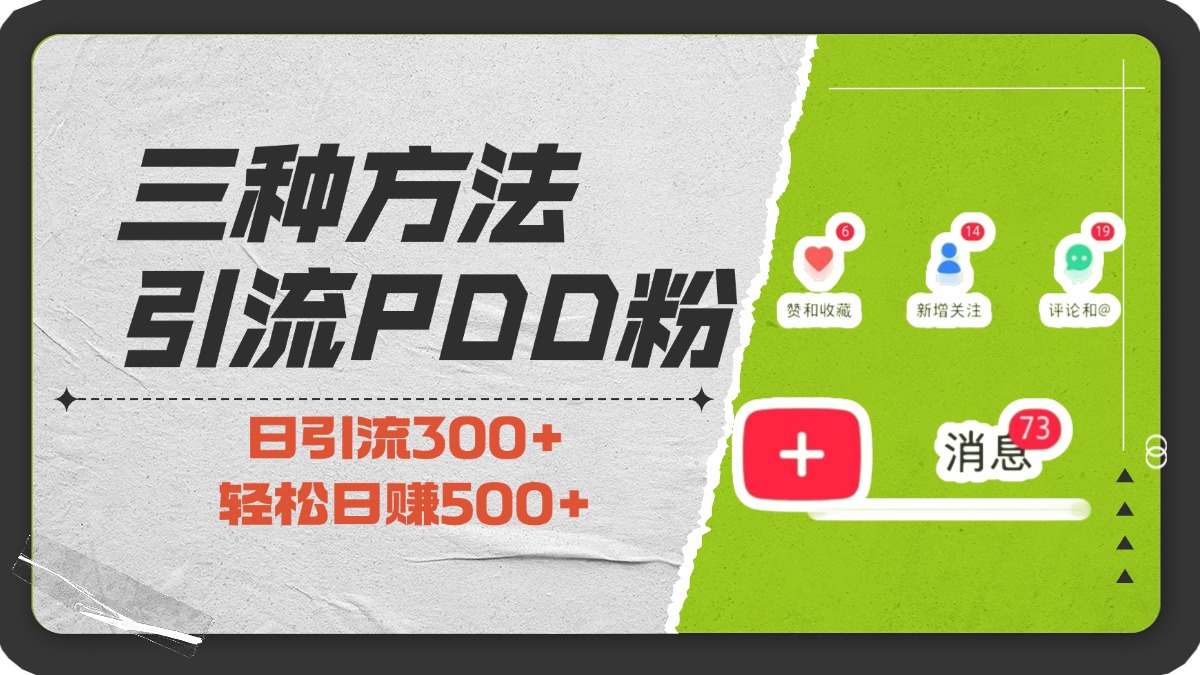 三种方法
引流PDD粉

日引流300+
轻松日赚500+

6
赞和收藏
14
新增关注
19
评论和@

+
消息 73